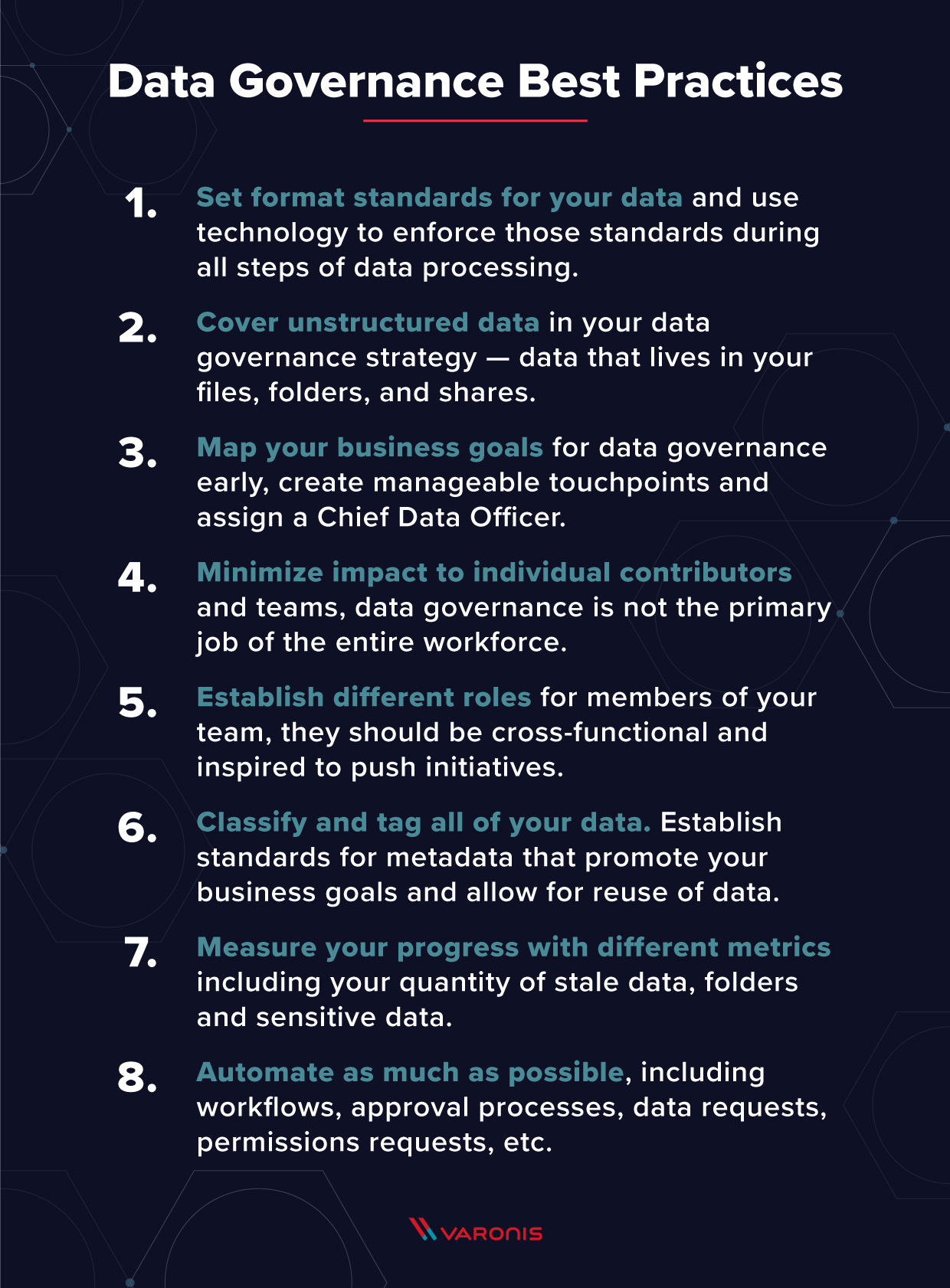 Data Governance Best Practices

1. Set format standards for your data and use technology to enforce those standards during all steps of data processing.

2. Cover unstructured data in your data governance strategy — data that lives in your files, folders, and shares.

3. Map your business goals for data governance early, create manageable touchpoints and assign a Chief Data Officer.

4. Minimize impact to individual contributors and teams, data governance is not the primary job of the entire workforce.

5. Establish different roles for members of your team, they should be cross-functional and inspired to push initiatives.

6. Classify and tag all of your data. Establish standards for metadata that promote your business goals and allow for reuse of data.

7. Measure your progress with different metrics including your quantity of stale data, folders and sensitive data.

8. Automate as much as possible, including workflows, approval processes, data requests, permissions requests, etc.

VARONIS